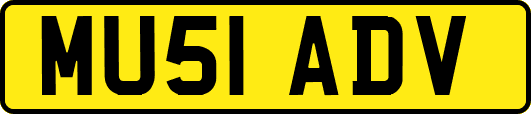 MU51 ADV